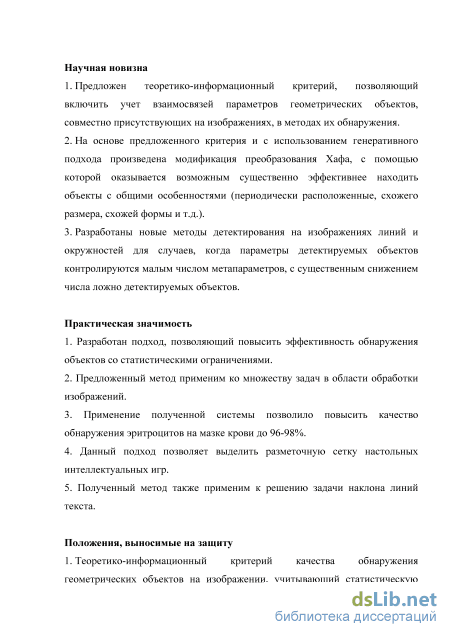 **Научная новизна**

1. Предложен теоретико-информационный критерий, позволяющий включить учет взаимосвязей параметров геометрических объектов, совместно присутствующих на изображениях, в методах их обнаружения.

2. На основе предложенного критерия и с использованием генеративного подхода произведена модификация преобразования Хафа, с помощью которой оказывается возможным существенно эффективнее находить объекты с общими особенностями (периодически расположенные, схожего размера, схожей формы и т.д.).

3. Разработаны новые методы детектирования на изображениях линий и окружностей для случаев, когда параметры детектируемых объектов контролируются малым числом метапараметров, с существенным снижением числа ложно детектируемых объектов.

**Практическая значимость**

1. Разработан подход, позволяющий повысить эффективность обнаружения объектов со статистическими ограничениями.

2. Предложенный метод применим ко множеству задач в области обработки изображений.

3. Применение полученной системы позволило повысить качество обнаружения эритроцитов на мазке крови до 96-98%.

4. Данный подход позволяет выделить разметочную сетку настольных интеллектуальных игр.

5. Полученный метод также применим к решению задачи наклона линий текста.

**Положения, выносимые на защиту**

1. Теоретико-информационный критерий качества обнаружения геометрических объектов на изображении, учитывающий статистическую

dsLib.net
библиотека диссертаций